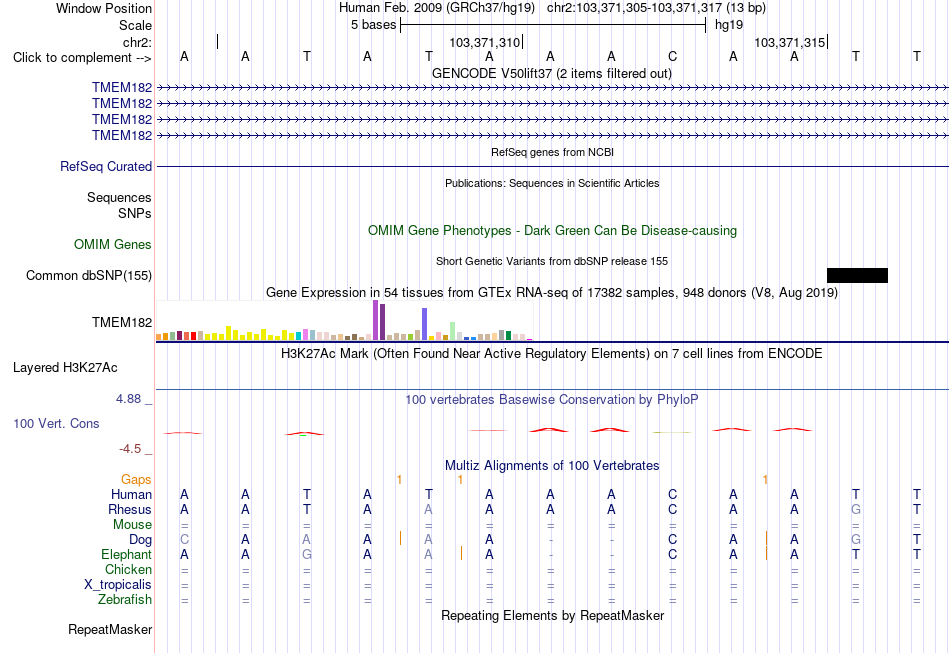 Window Position Human Feb. 2009 (GRCh37/hg19) chr2:103,371,305-103,371,317 (13 bp)
Scale 5 bases hg19
chr2: 103,371,310 103,371,315
Click to complement --> A A T A T A A A C A A T T
GENCODE V50lift37 (2 items filtered out)
TMEM182
TMEM182
TMEM182
TMEM182
RefSeq genes from NCBI
RefSeq Curated
Publications: Sequences in Scientific Articles
Sequences
SNPs
OMIM Gene Phenotypes - Dark Green Can Be Disease-causing
OMIM Genes
Short Genetic Variants from dbSNP release 155
Common dbSNP(155)
Gene Expression in 54 tissues from GTEx RNA-seq of 17382 samples, 948 donors (V8, Aug 2019)
TMEM182
H3K27Ac Mark (Often Found Near Active Regulatory Elements) on 7 cell lines from ENCODE
Layered H3K27Ac
4.88 _
100 vertebrates Basewise Conservation by PhyloP
100 Vert. Cons
-4.5 _
Multiz Alignments of 100 Vertebrates
Gaps 1 1 1
Human A A T A T A A A C A A T T
Rhesus A A T A A A A A C A A G T
Mouse = = = = = = = = = = = = =
Dog C A A A A A - - C A A G T
Elephant A A G A A A - - C A A T T
Chicken = = = = = = = = = = = = =
X_tropicalis = = = = = = = = = = = = =
Zebrafish = = = = = = = = = = = = =
Repeating Elements by RepeatMasker
RepeatMasker